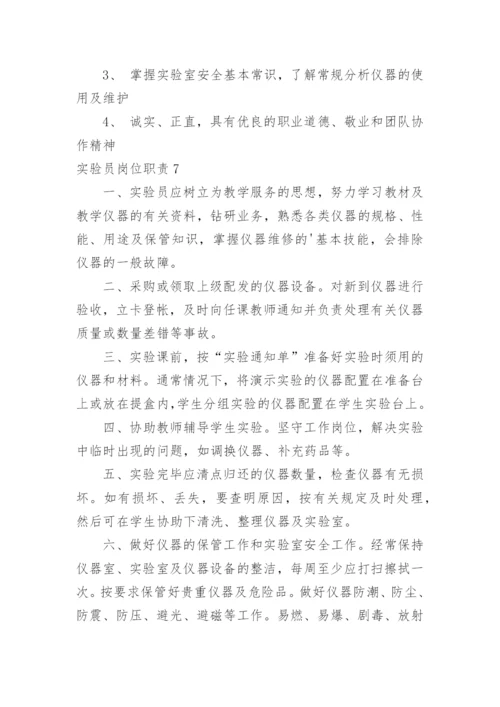 3、 掌握实验室安全基本常识，了解常规分析仪器的使用及维护

4、 诚实、正直，具有优良的职业道德、敬业和团队协作精神

实验员岗位职责 7

一、实验员应树立为教学服务的思想，努力学习教材及教学仪器的有关资料，钻研业务，熟悉各类仪器的规格、性能、用途及保管知识，掌握仪器维修的'基本技能，会排除仪器的一般故障。

二、采购或领取上级配发的仪器设备。对新到仪器进行验收，立卡登帐，及时向任课教师通知并负责处理有关仪器质量或数量差错等事故。

三、实验课前，按“实验通知单”准备好实验时须用的仪器和材料。通常情况下，将演示实验的仪器配置在准备台上或放在提盒内，学生分组实验的仪器配置在学生实验台上。

四、协助教师辅导学生实验。坚守工作岗位，解决实验中临时出现的问题，如调换仪器、补充药品等。

五、实验完毕应清点归还的仪器数量，检查仪器有无损坏。如有损坏、丢失，要查明原因，按有关规定及时处理，然后可在学生协助下清洗、整理仪器及实验室。

六、做好仪器的保管工作和实验室安全工作。经常保持仪器室、实验室及仪器设备的整洁，每周至少应打扫擦拭一次。按要求保管好贵重仪器及危险品。做好仪器防潮、防尘、防震、防压、避光、避磁等工作。易燃、易爆、剧毒、放射